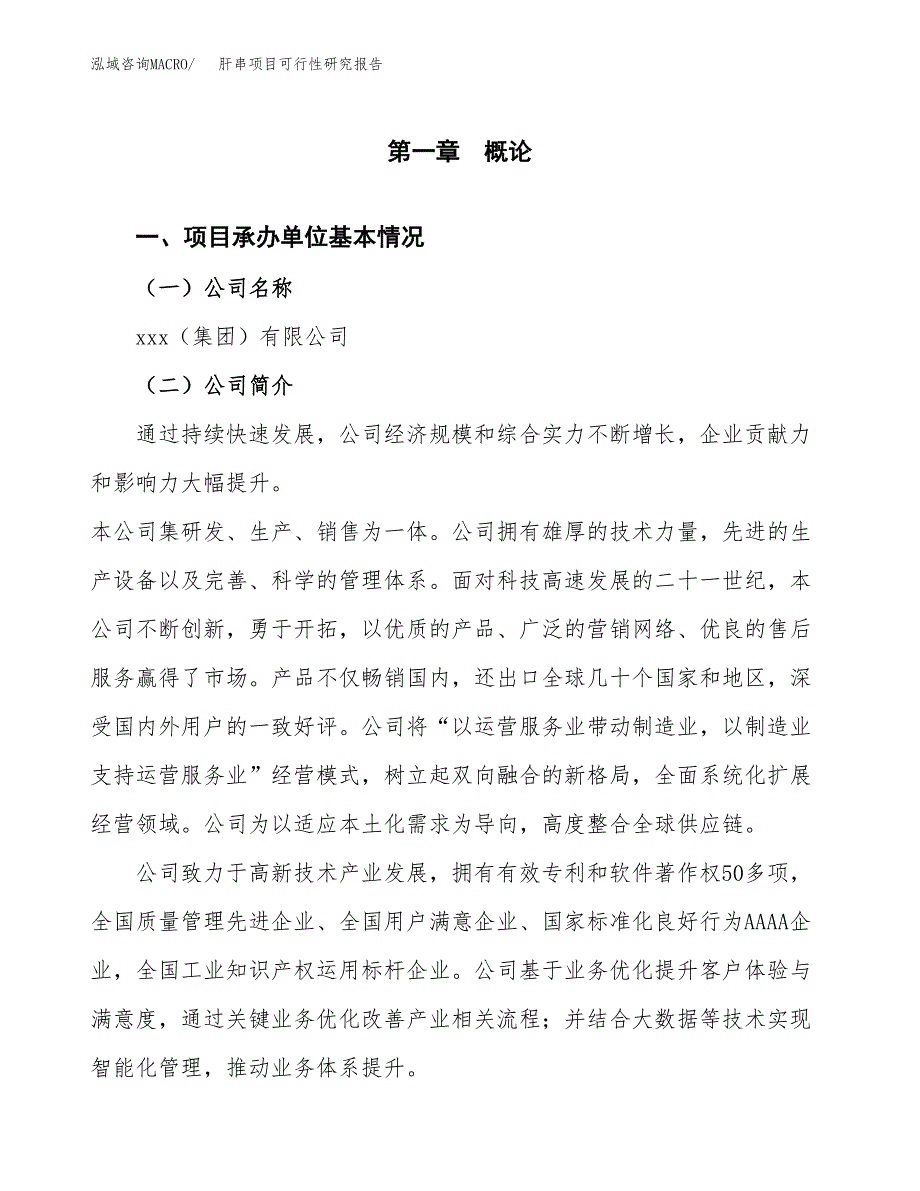 泓域咨询MACRO/　肝串项目可行性研究报告

第一章　概论

一、项目承办单位基本情况

（一）公司名称

xxx（集团）有限公司

（二）公司简介

通过持续快速发展，公司经济规模和综合实力不断增长，企业贡献力和影响力大幅提升。

本公司集研发、生产、销售为一体。公司拥有雄厚的技术力量，先进的生产设备以及完善、科学的管理体系。面对科技高速发展的二十一世纪，本公司不断创新，勇于开拓，以优质的产品、广泛的营销网络、优良的售后服务赢得了市场。产品不仅畅销国内，还出口全球几十个国家和地区，深受国内外用户的一致好评。公司将“以运营服务业带动制造业，以制造业支持运营服务业”经营模式，树立起双向融合的新格局，全面系统化扩展经营领域。公司为以适应本土化需求为导向，高度整合全球供应链。

公司致力于高新技术产业发展，拥有有效专利和软件著作权50多项，全国质量管理先进企业、全国用户满意企业、国家标准化良好行为AAAA企业，全国工业知识产权运用标杆企业。公司基于业务优化提升客户体验与满意度，通过关键业务优化改善产业相关流程；并结合大数据等技术实现智能化管理，推动业务体系提升。